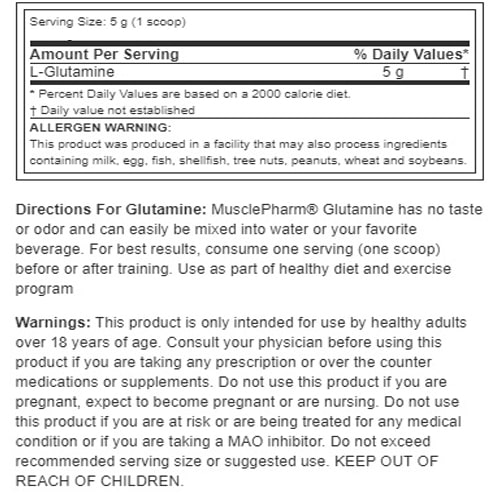 Serving Size: 5 g (1 scoop)

| Amount Per Serving | | % Daily Values* |
|---|---|---|
| L-Glutamine | 5 g | † |

* Percent Daily Values are based on a 2000 calorie diet.
† Daily value not established

ALLERGEN WARNING:
This product was produced in a facility that may also process ingredients containing milk, egg, fish, shellfish, tree nuts, peanuts, wheat and soybeans.

Directions For Glutamine: MusclePharm® Glutamine has no taste or odor and can easily be mixed into water or your favorite beverage. For best results, consume one serving (one scoop) before or after training. Use as part of healthy diet and exercise program

Warnings: This product is only intended for use by healthy adults over 18 years of age. Consult your physician before using this product if you are taking any prescription or over the counter medications or supplements. Do not use this product if you are pregnant, expect to become pregnant or are nursing. Do not use this product if you are at risk or are being treated for any medical condition or if you are taking a MAO inhibitor. Do not exceed recommended serving size or suggested use. KEEP OUT OF REACH OF CHILDREN.